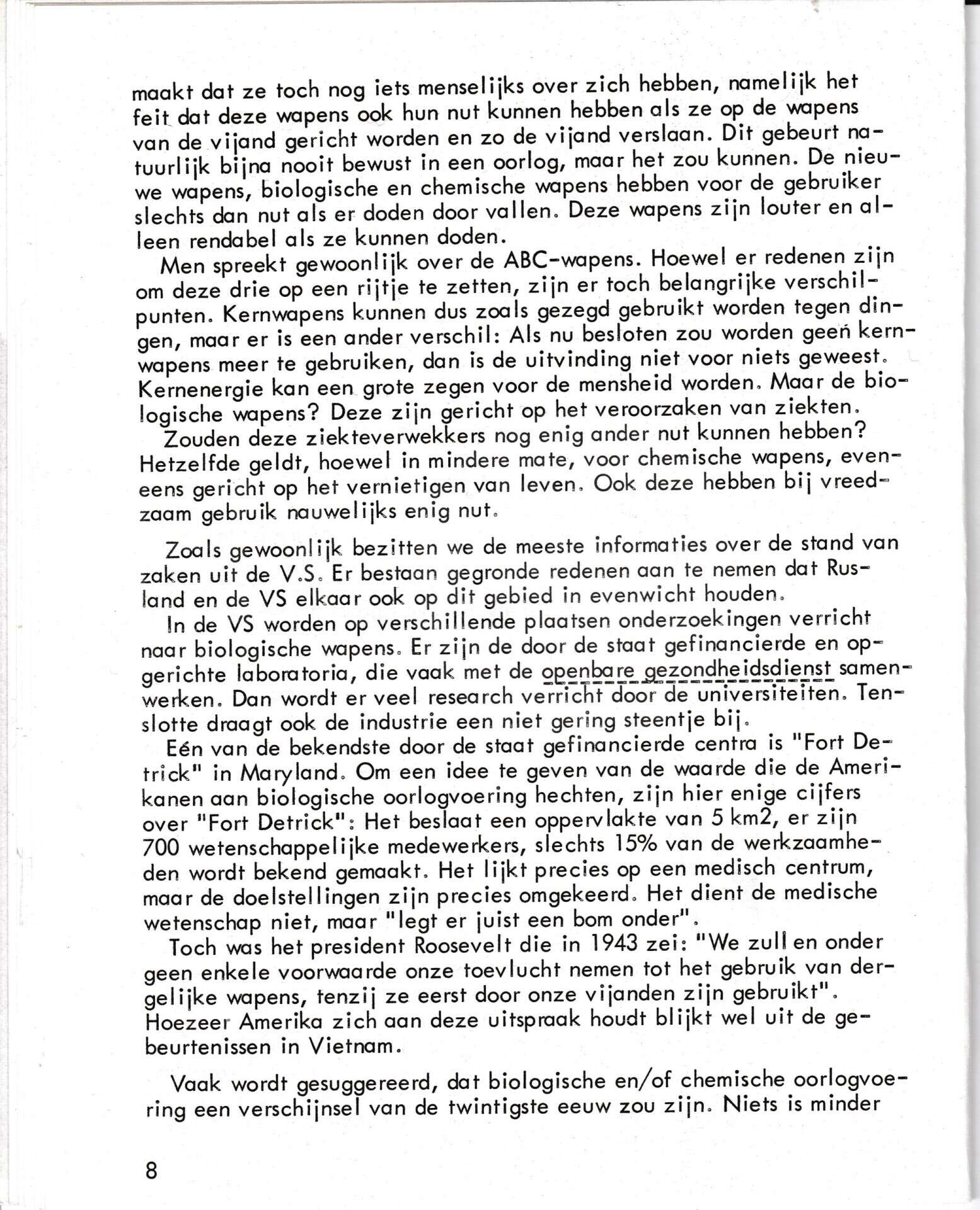 maakt dat ze toch nog iets menselijks over zich hebben, namelijk het feit dat deze wapens ook hun nut kunnen hebben als ze op de wapens van de vijand gericht worden en zo de vijand verslaan. Dit gebeurt natuurlijk bijna nooit bewust in een oorlog, maar het zou kunnen. De nieuwe wapens, biologische en chemische wapens hebben voor de gebruiker slechts dan nut als er doden door vallen. Deze wapens zijn louter en alleen rendabel als ze kunnen doden.

Men spreekt gewoonlijk over de ABC-wapens. Hoewel er redenen zijn om deze drie op een rijtje te zetten, zijn er toch belangrijke verschilpunten. Kernwapens kunnen dus zoals gezegd gebruikt worden tegen dingen, maar er is een ander verschil: Als nu besloten zou worden geen kernwapens meer te gebruiken, dan is de uitvinding niet voor niets geweest. Kernenergie kan een grote zegen voor de mensheid worden. Maar de biologische wapens? Deze zijn gericht op het veroorzaken van ziekten.

Zouden deze ziekteverwekkers nog enig ander nut kunnen hebben? Hetzelfde geldt, hoewel in mindere mate, voor chemische wapens, eveneens gericht op het vernietigen van leven. Ook deze hebben bij vreedzaam gebruik nauwelijks enig nut.

Zoals gewoonlijk bezitten we de meeste informaties over de stand van zaken uit de V.S. Er bestaan gegronde redenen aan te nemen dat Rusland en de VS elkaar ook op dit gebied in evenwicht houden.

In de VS worden op verschillende plaatsen onderzoekingen verricht naar biologische wapens. Er zijn de door de staat gefinancierde en opgerichte laboratoria, die vaak met de openbare gezondheidsdienst samenwerken. Dan wordt er veel research verricht door de universiteiten. Tenslotte draagt ook de industrie een niet gering steentje bij.

Eén van de bekendste door de staat gefinancierde centra is "Fort Detrick" in Maryland. Om een idee te geven van de waarde die de Amerikanen aan biologische oorlogvoering hechten, zijn hier enige cijfers over "Fort Detrick": Het beslaat een oppervlakte van 5 km2, er zijn 700 wetenschappelijke medewerkers, slechts 15% van de werkzaamheden wordt bekend gemaakt. Het lijkt precies op een medisch centrum, maar de doelstellingen zijn precies omgekeerd. Het dient de medische wetenschap niet, maar "legt er juist een bom onder".

Toch was het president Roosevelt die in 1943 zei: "We zullen onder geen enkele voorwaarde onze toevlucht nemen tot het gebruik van dergelijke wapens, tenzij ze eerst door onze vijanden zijn gebruikt". Hoezeer Amerika zich aan deze uitspraak houdt blijkt wel uit de gebeurtenissen in Vietnam.

Vaak wordt gesuggereerd, dat biologische en/of chemische oorlogvoering een verschijnsel van de twintigste eeuw zou zijn. Niets is minder

8